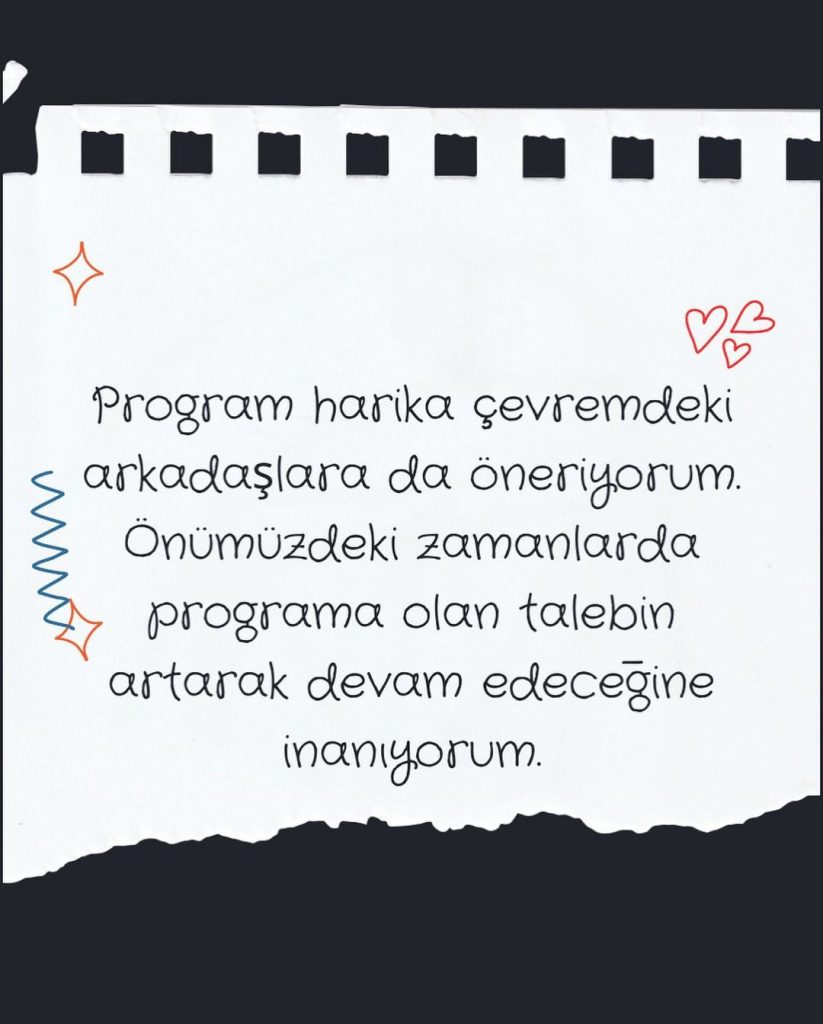 Program harika çevremdeki arkadaşlara da öneriyorum. Önümüzdeki zamanlarda programa olan talebin artarak devam edeceğine inanıyorum.